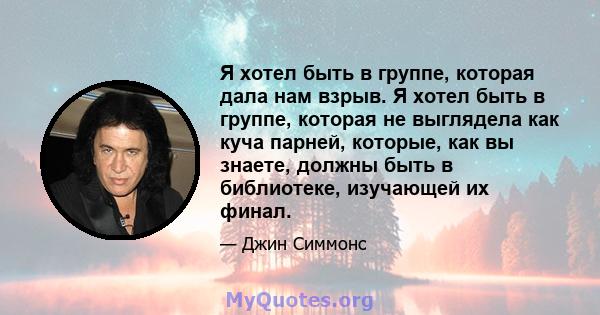 Я хотел быть в группе, которая дала нам взрыв. Я хотел быть в группе, которая не выглядела как куча парней, которые, как вы знаете, должны быть в библиотеке, изучающей их финал.

— Джин Симмонс

MyQuotes.org